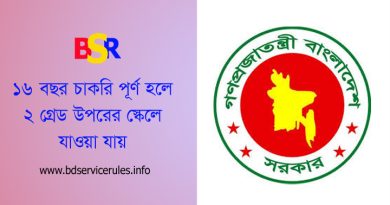 BSR

১৬ বছর চাকরি পূর্ণ হলে ২ গ্রেড উপরের স্কেলে যাওয়া যায়

www.bdservicerules.info

গণপ্রজাতন্ত্রী বাংলাদেশ
সরকার